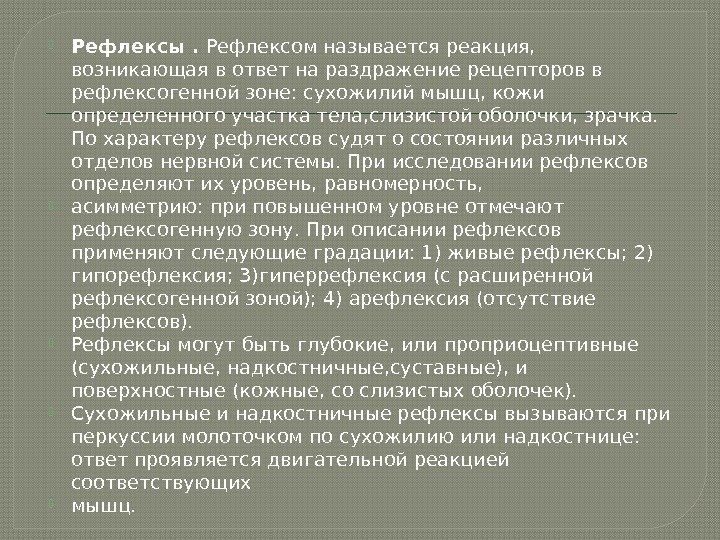 Рефлексы . Рефлексом называется реакция, возникающая в ответ на раздражение рецепторов в рефлексогенной зоне: сухожилий мышц, кожи определенного участка тела,слизистой оболочки, зрачка. По характеру рефлексов судят о состоянии различных отделов нервной системы. При исследовании рефлексов определяют их уровень, равномерность,

асимметрию: при повышенном уровне отмечают рефлексогенную зону. При описании рефлексов применяют следующие градации: 1) живые рефлексы; 2) гипорефлексия; 3)гиперрефлексия (с расширенной рефлексогенной зоной); 4) арефлексия (отсутствие рефлексов).

Рефлексы могут быть глубокие, или проприоцептивные (сухожильные, надкостничные,суставные), и поверхностные (кожные, со слизистых оболочек).

Сухожильные и надкостничные рефлексы вызываются при перкуссии молоточком по сухожилию или надкостнице: ответ проявляется двигательной реакцией соответствующих

мышц.